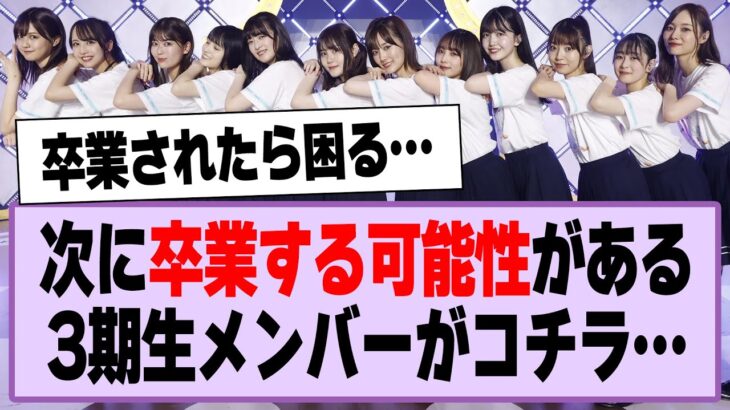 卒業されたら困る…

次に卒業する可能性がある
3期生メンバーがコチラ…